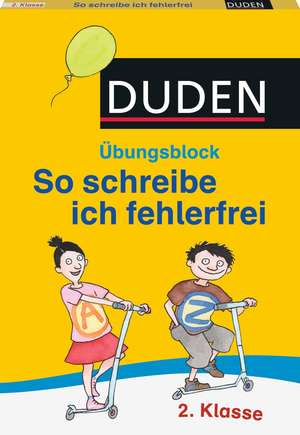 2. Klasse So schreibe ich fehlerfrei DUDEN

DUDEN

Übungsblock

So schreibe ich fehlerfrei

A

Z

2. Klasse